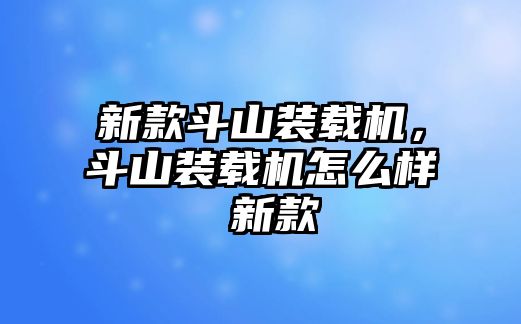 新款斗山装载机，斗山装载机怎么样新款